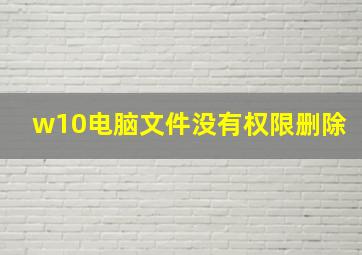 w10电脑文件没有权限删除